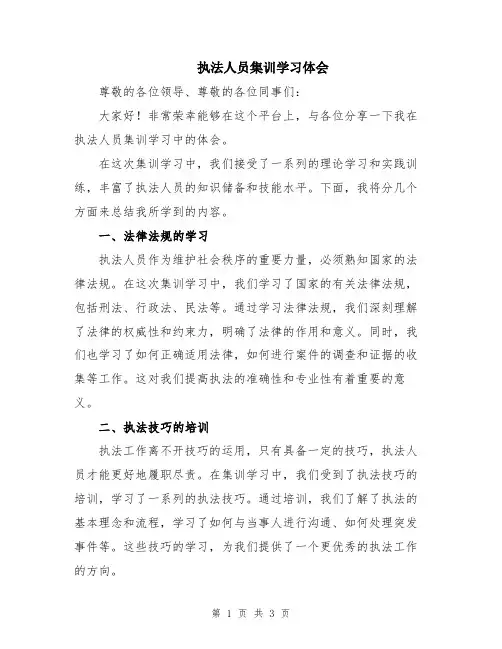 执法人员集训学习体会

尊敬的各位领导、尊敬的各位同事们：

大家好！非常荣幸能够在这个平台上，与各位分享一下我在执法人员集训学习中的体会。

在这次集训学习中，我们接受了一系列的理论学习和实践训练，丰富了执法人员的知识储备和技能水平。下面，我将分几个方面来总结我所学到的内容。

一、法律法规的学习

执法人员作为维护社会秩序的重要力量，必须熟知国家的法律法规。在这次集训学习中，我们学习了国家的有关法律法规，包括刑法、行政法、民法等。通过学习法律法规，我们深刻理解了法律的权威性和约束力，明确了法律的作用和意义。同时，我们也学习了如何正确适用法律，如何进行案件的调查和证据的收集等工作。这对我们提高执法的准确性和专业性有着重要的意义。

二、执法技巧的培训

执法工作离不开技巧的运用，只有具备一定的技巧，执法人员才能更好地履职尽责。在集训学习中，我们受到了执法技巧的培训，学习了一系列的执法技巧。通过培训，我们了解了执法的基本理念和流程，学习了如何与当事人进行沟通、如何处理突发事件等。这些技巧的学习，为我们提供了一个更优秀的执法工作的方向。

第 1 页 共 3 页